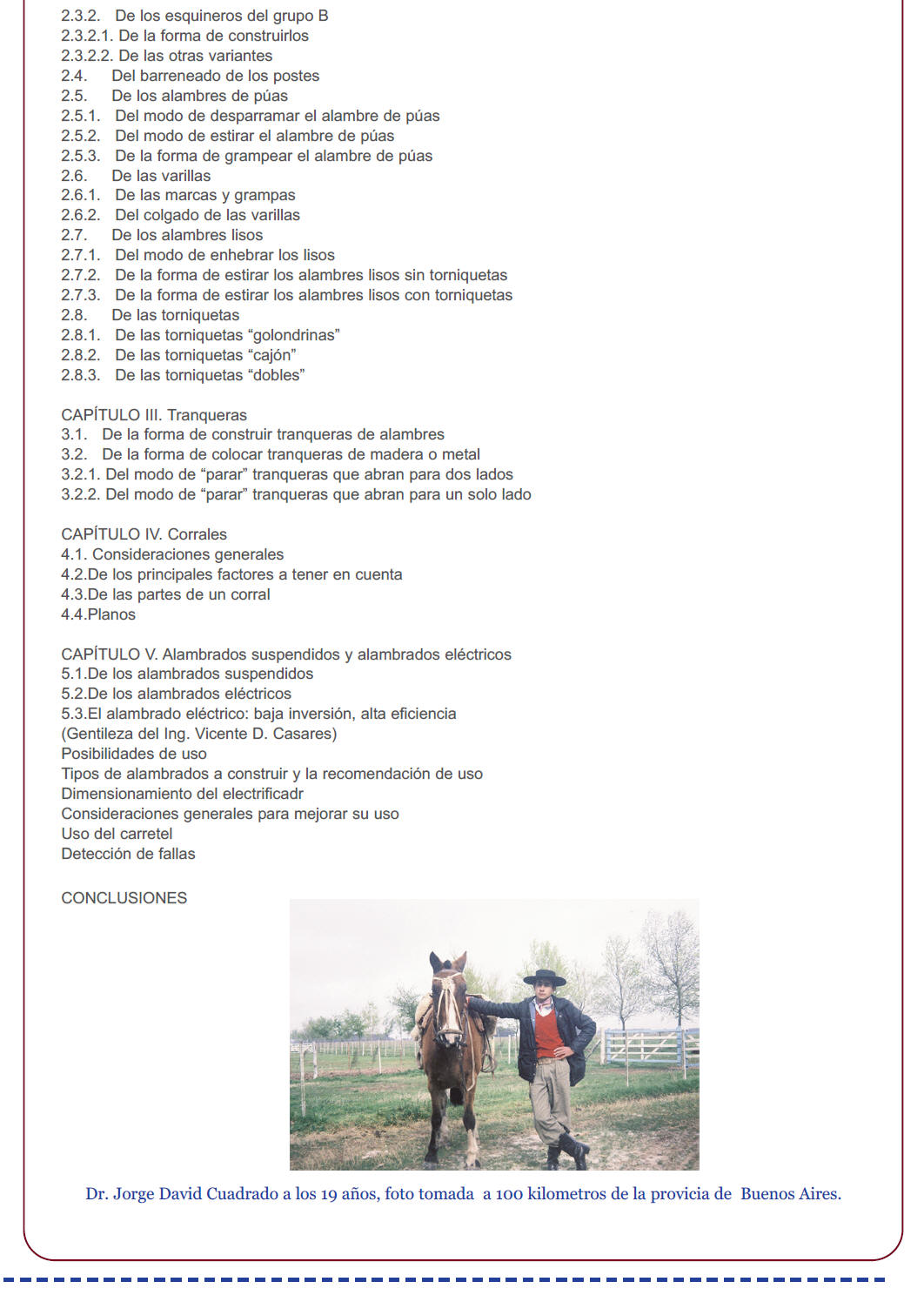 2.3.2. De los esquineros del grupo B
2.3.2.1. De la forma de construirlos
2.3.2.2. De las otras variantes
2.4. Del barreneado de los postes
2.5. De los alambres de púas
2.5.1. Del modo de desparramar el alambre de púas
2.5.2. Del modo de estirar el alambre de púas
2.5.3. De la forma de grampear el alambre de púas
2.6. De las varillas
2.6.1. De las marcas y grampas
2.6.2. Del colgado de las varillas
2.7. De los alambres lisos
2.7.1. Del modo de enhebrar los lisos
2.7.2. De la forma de estirar los alambres lisos sin torniquetas
2.7.3. De la forma de estirar los alambres lisos con torniquetas
2.8. De las torniquetas
2.8.1. De las torniquetas “golondrinas”
2.8.2. De las torniquetas “cajón”
2.8.3. De las torniquetas “dobles”

CAPÍTULO III. Tranqueras
3.1. De la forma de construir tranqueras de alambres
3.2. De la forma de colocar tranqueras de madera o metal
3.2.1. Del modo de “parar” tranqueras que abran para dos lados
3.2.2. Del modo de “parar” tranqueras que abran para un solo lado

CAPÍTULO IV. Corrales
4.1. Consideraciones generales
4.2.De los principales factores a tener en cuenta
4.3.De las partes de un corral
4.4.Planos

CAPÍTULO V. Alambrados suspendidos y alambrados eléctricos
5.1.De los alambrados suspendidos
5.2.De los alambrados eléctricos
5.3.El alambrado eléctrico: baja inversión, alta eficiencia
(Gentileza del Ing. Vicente D. Casares)
Posibilidades de uso
Tipos de alambrados a construir y la recomendación de uso
Dimensionamiento del electrificadr
Consideraciones generales para mejorar su uso
Uso del carretel
Detección de fallas

CONCLUSIONES

Dr. Jorge David Cuadrado a los 19 años, foto tomada a 100 kilometros de la provicia de Buenos Aires.